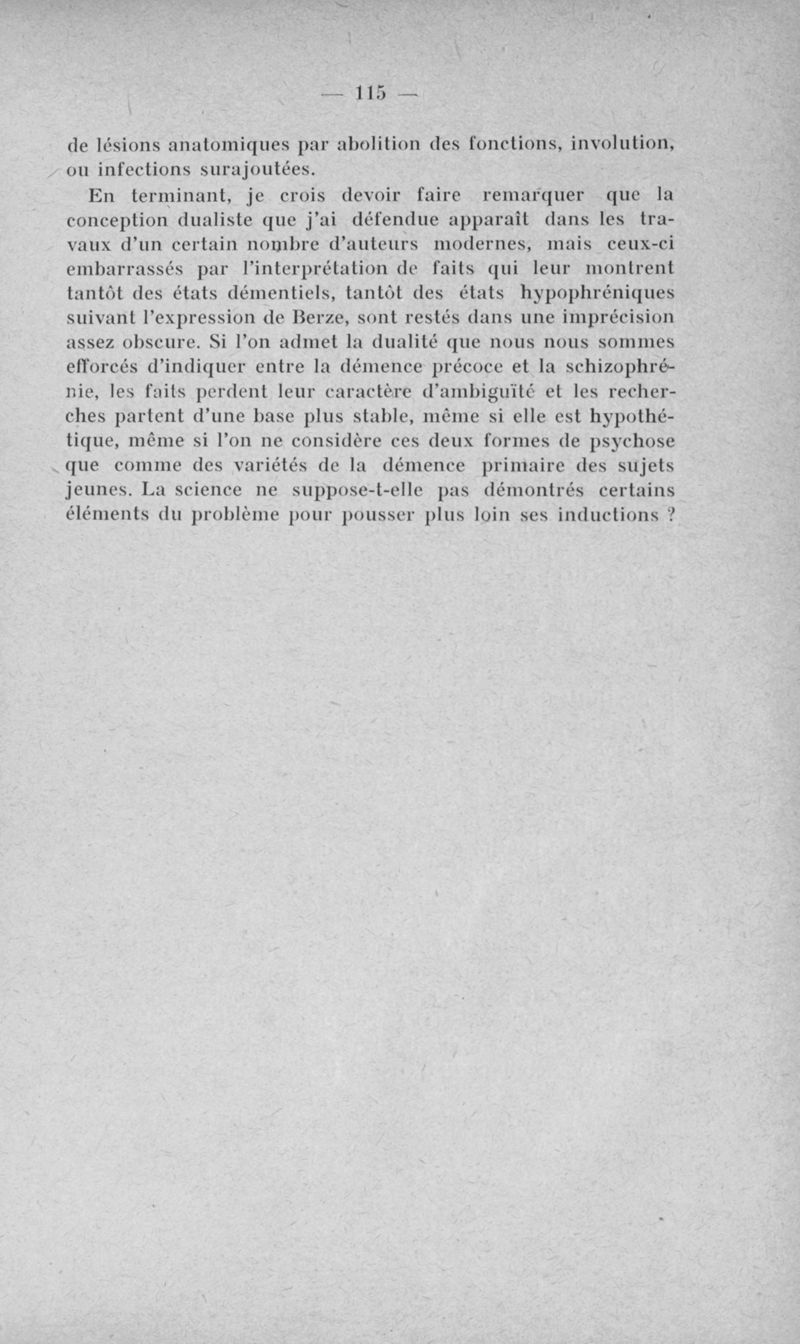 — 115 —

de lésions anatomiques par abolition des fonctions, involution, ou infections surajoutées.

En terminant, je crois devoir faire remarquer que la conception dualiste que j'ai défendue apparaît dans les travaux d'un certain nombre d'auteurs modernes, mais ceux-ci embarrassés par l'interprétation de faits qui leur montrent tantôt des états démentiels, tantôt des états hypophréniques suivant l'expression de Berze, sont restés dans une imprécision assez obscure. Si l'on admet la dualité que nous nous sommes efforcés d'indiquer entre la démence précoce et la schizophrénie, les faits perdent leur caractère d'ambiguïté et les recherches partent d'une base plus stable, même si elle est hypothétique, même si l'on ne considère ces deux formes de psychose que comme des variétés de la démence primaire des sujets jeunes. La science ne suppose-t-elle pas démontrés certains éléments du problème pour pousser plus loin ses inductions ?